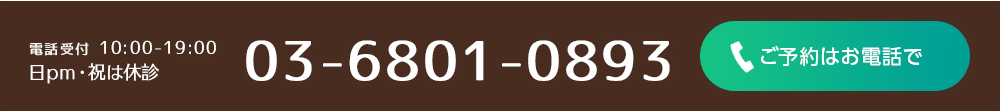 電話受付 10:00-19:00
日pm・祝は休診

03-6801-0893

ご予約はお電話で